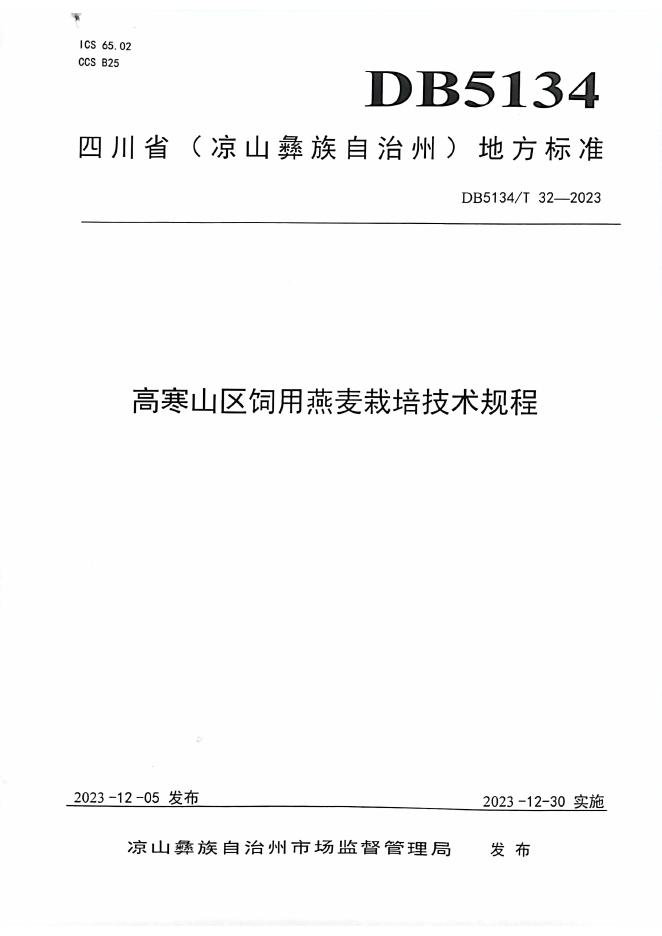 ICS 65.02
CCS B25

DB5134

四川省（凉山彝族自治州）地方标准

DB5134/T 32—2023

高寒山区饲用燕麦栽培技术规程

2023-12-05 发布

2023-12-30 实施

凉山彝族自治州市场监督管理局　发布